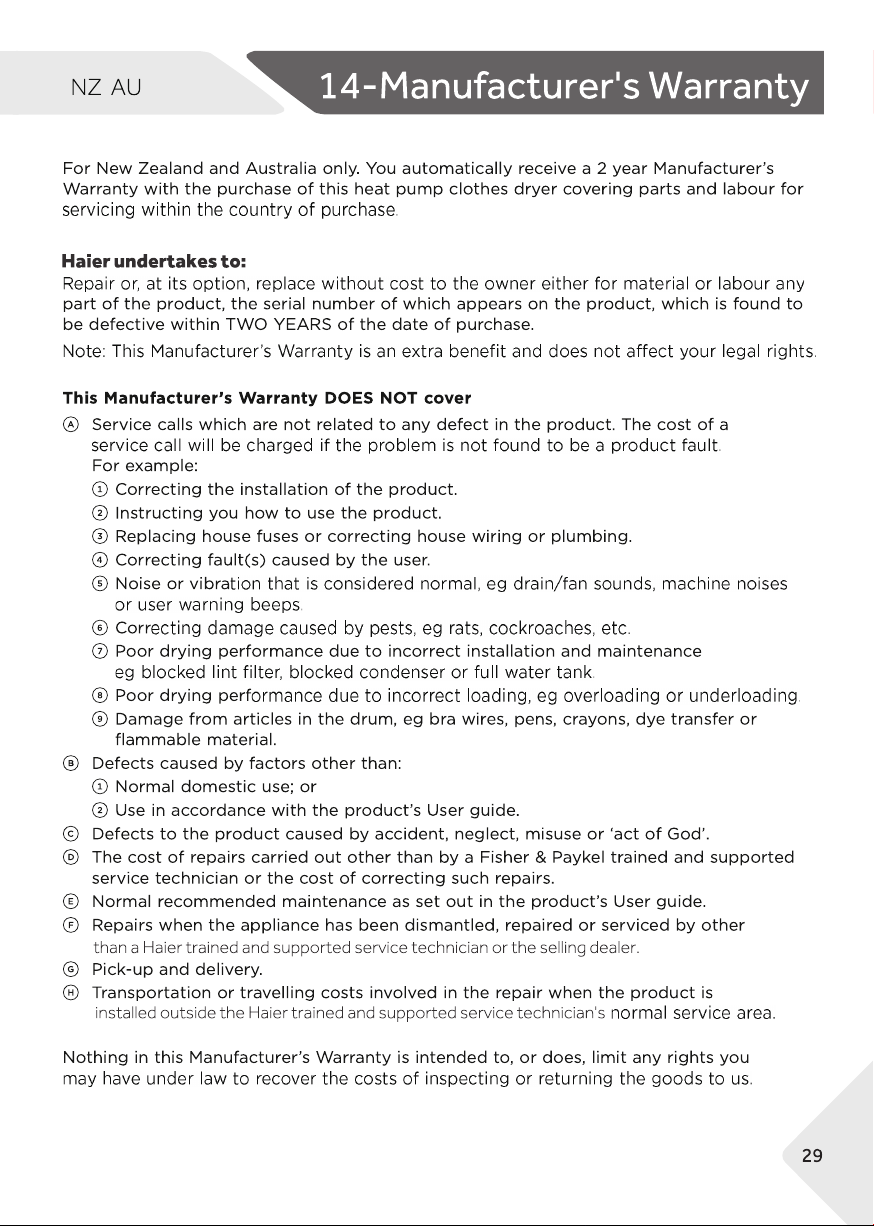 NZ AU

14-Manufacturer's Warranty

For New Zealand and Australia only. You automatically receive a 2 year Manufacturer's Warranty with the purchase of this heat pump clothes dryer covering parts and labour for servicing within the country of purchase.

Haier undertakes to:

Repair or, at its option, replace without cost to the owner either for material or labour any part of the product, the serial number of which appears on the product, which is found to be defective within TWO YEARS of the date of purchase.

Note: This Manufacturer's Warranty is an extra benefit and does not affect your legal rights.

This Manufacturer's Warranty DOES NOT cover

Ⓐ Service calls which are not related to any defect in the product. The cost of a service call will be charged if the problem is not found to be a product fault.
For example:
① Correcting the installation of the product.
② Instructing you how to use the product.
③ Replacing house fuses or correcting house wiring or plumbing.
④ Correcting fault(s) caused by the user.
⑤ Noise or vibration that is considered normal, eg drain/fan sounds, machine noises or user warning beeps.
⑥ Correcting damage caused by pests, eg rats, cockroaches, etc.
⑦ Poor drying performance due to incorrect installation and maintenance eg blocked lint filter, blocked condenser or full water tank.
⑧ Poor drying performance due to incorrect loading, eg overloading or underloading.
⑨ Damage from articles in the drum, eg bra wires, pens, crayons, dye transfer or flammable material.
Ⓑ Defects caused by factors other than:
① Normal domestic use; or
② Use in accordance with the product's User guide.
Ⓒ Defects to the product caused by accident, neglect, misuse or 'act of God'.
Ⓓ The cost of repairs carried out other than by a Fisher & Paykel trained and supported service technician or the cost of correcting such repairs.
Ⓔ Normal recommended maintenance as set out in the product's User guide.
Ⓕ Repairs when the appliance has been dismantled, repaired or serviced by other than a Haier trained and supported service technician or the selling dealer.
Ⓖ Pick-up and delivery.
Ⓗ Transportation or travelling costs involved in the repair when the product is installed outside the Haier trained and supported service technician's normal service area.

Nothing in this Manufacturer's Warranty is intended to, or does, limit any rights you may have under law to recover the costs of inspecting or returning the goods to us.

29